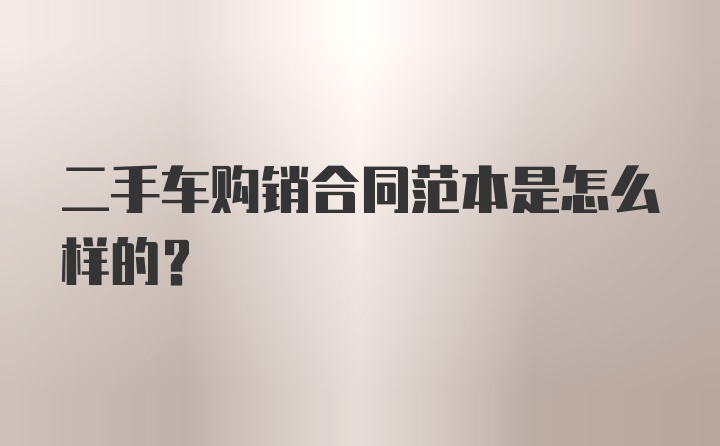 二手车购销合同范本是怎么样的？